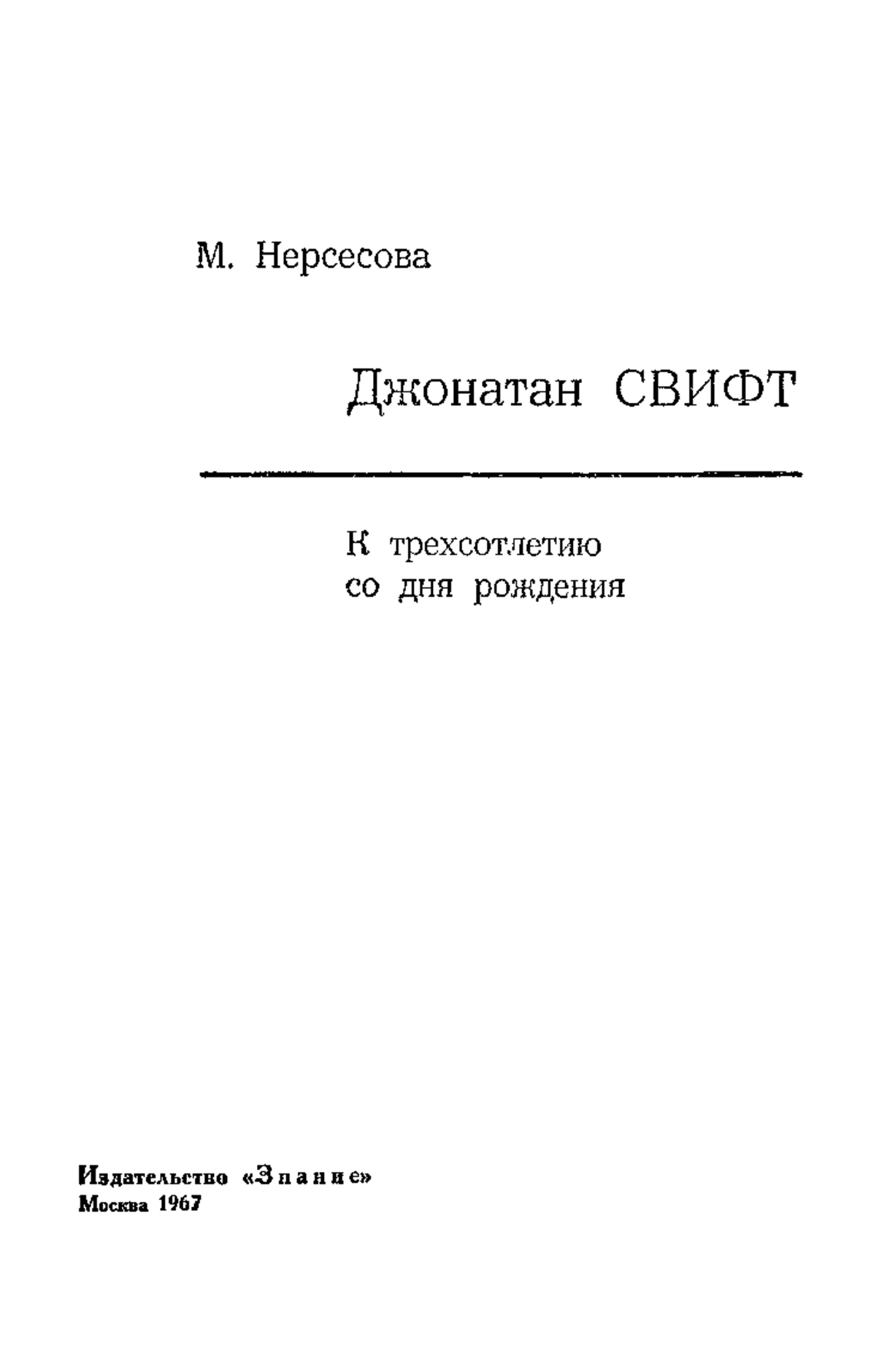 М. Нерсесова

Джонатан СВИФТ

К трехсотлетию со дня рождения

Издательство «Знание»
Москва 1967